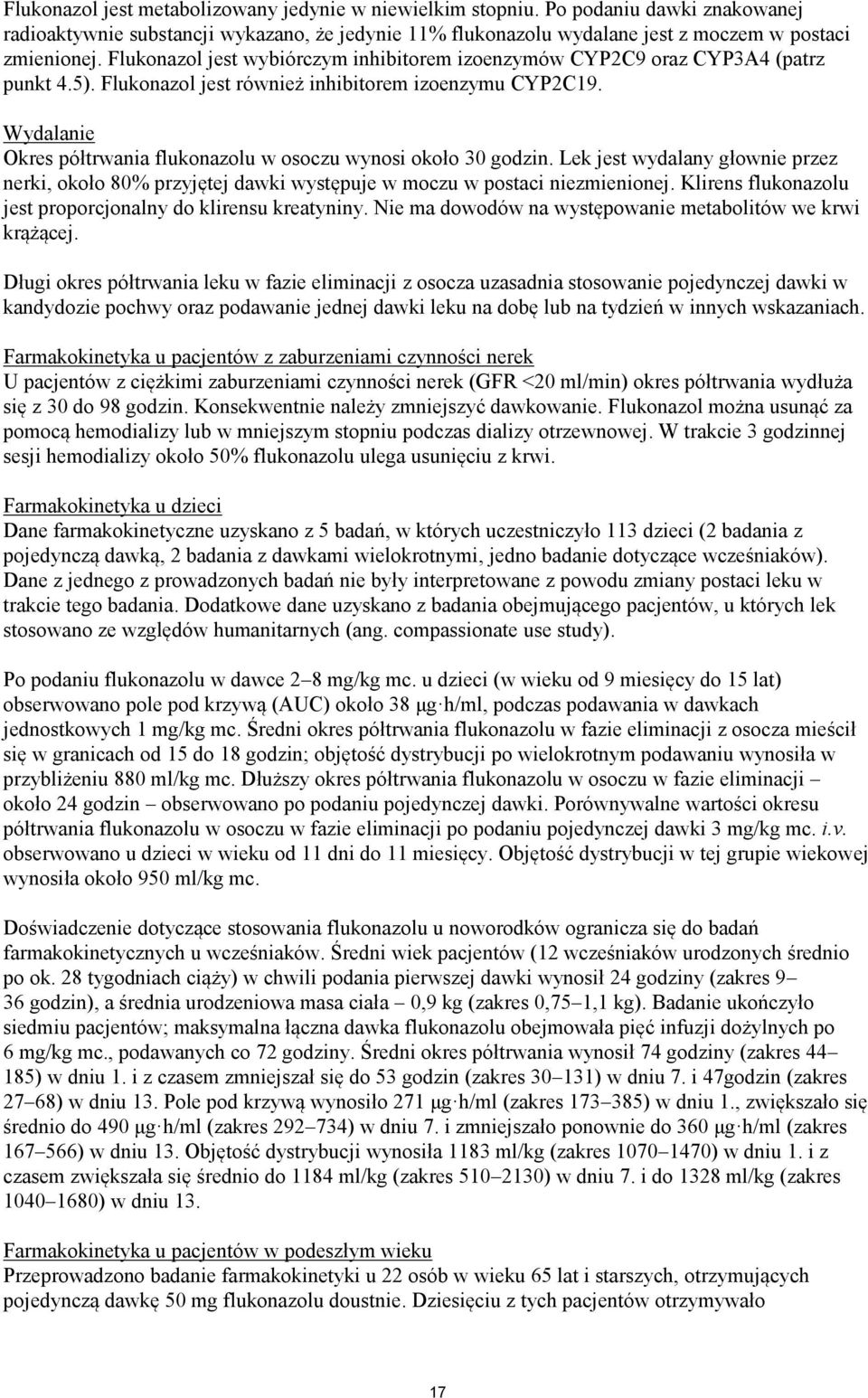 Flukonazol jest metabolizowany jedynie w niewielkim stopniu. Po podaniu dawki znakowanej radioaktywnie substancji wykazano, że jedynie 11% flukonazolu wydalane jest z moczem w postaci zmienionej. Flukonazol jest wybiórczym inhibitorem izoenzymów CYP2C9 oraz CYP3A4 (patrz punkt 4.5). Flukonazol jest również inhibitorem izoenzymu CYP2C19.

Wydalanie
Okres półtrwania flukonazolu w osoczu wynosi około 30 godzin. Lek jest wydalany głownie przez nerki, około 80% przyjętej dawki występuje w moczu w postaci niezmienionej. Klirens flukonazolu jest proporcjonalny do klirensu kreatyniny. Nie ma dowodów na występowanie metabolitów we krwi krążącej.

Długi okres półtrwania leku w fazie eliminacji z osocza uzasadnia stosowanie pojedynczej dawki w kandydozie pochwy oraz podawanie jednej dawki leku na dobę lub na tydzień w innych wskazaniach.

Farmakokinetyka u pacjentów z zaburzeniami czynności nerek
U pacjentów z ciężkimi zaburzeniami czynności nerek (GFR <20 ml/min) okres półtrwania wydłuża się z 30 do 98 godzin. Konsekwentnie należy zmniejszyć dawkowanie. Flukonazol można usunąć za pomocą hemodializy lub w mniejszym stopniu podczas dializy otrzewnowej. W trakcie 3 godzinnej sesji hemodializy około 50% flukonazolu ulega usunięciu z krwi.

Farmakokinetyka u dzieci
Dane farmakokinetyczne uzyskano z 5 badań, w których uczestniczyło 113 dzieci (2 badania z pojedynczą dawką, 2 badania z dawkami wielokrotnymi, jedno badanie dotyczące wcześniaków). Dane z jednego z prowadzonych badań nie były interpretowane z powodu zmiany postaci leku w trakcie tego badania. Dodatkowe dane uzyskano z badania obejmującego pacjentów, u których lek stosowano ze względów humanitarnych (ang. compassionate use study).

Po podaniu flukonazolu w dawce 2–8 mg/kg mc. u dzieci (w wieku od 9 miesięcy do 15 lat) obserwowano pole pod krzywą (AUC) około 38 μg·h/ml, podczas podawania w dawkach jednostkowych 1 mg/kg mc. Średni okres półtrwania flukonazolu w fazie eliminacji z osocza mieścił się w granicach od 15 do 18 godzin; objętość dystrybucji po wielokrotnym podawaniu wynosiła w przybliżeniu 880 ml/kg mc. Dłuższy okres półtrwania flukonazolu w osoczu w fazie eliminacji – około 24 godzin – obserwowano po podaniu pojedynczej dawki. Porównywalne wartości okresu półtrwania flukonazolu w osoczu w fazie eliminacji po podaniu pojedynczej dawki 3 mg/kg mc. i.v. obserwowano u dzieci w wieku od 11 dni do 11 miesięcy. Objętość dystrybucji w tej grupie wiekowej wynosiła około 950 ml/kg mc.

Doświadczenie dotyczące stosowania flukonazolu u noworodków ogranicza się do badań farmakokinetycznych u wcześniaków. Średni wiek pacjentów (12 wcześniaków urodzonych średnio po ok. 28 tygodniach ciąży) w chwili podania pierwszej dawki wynosił 24 godziny (zakres 9–36 godzin), a średnia urodzeniowa masa ciała – 0,9 kg (zakres 0,75–1,1 kg). Badanie ukończyło siedmiu pacjentów; maksymalna łączna dawka flukonazolu obejmowała pięć infuzji dożylnych po 6 mg/kg mc., podawanych co 72 godziny. Średni okres półtrwania wynosił 74 godziny (zakres 44–185) w dniu 1. i z czasem zmniejszał się do 53 godzin (zakres 30–131) w dniu 7. i 47godzin (zakres 27–68) w dniu 13. Pole pod krzywą wynosiło 271 μg·h/ml (zakres 173–385) w dniu 1., zwiększało się średnio do 490 μg·h/ml (zakres 292–734) w dniu 7. i zmniejszało ponownie do 360 μg·h/ml (zakres 167–566) w dniu 13. Objętość dystrybucji wynosiła 1183 ml/kg (zakres 1070–1470) w dniu 1. i z czasem zwiększała się średnio do 1184 ml/kg (zakres 510–2130) w dniu 7. i do 1328 ml/kg (zakres 1040–1680) w dniu 13.

Farmakokinetyka u pacjentów w podeszłym wieku
Przeprowadzono badanie farmakokinetyki u 22 osób w wieku 65 lat i starszych, otrzymujących pojedynczą dawkę 50 mg flukonazolu doustnie. Dziesięciu z tych pacjentów otrzymywało

17